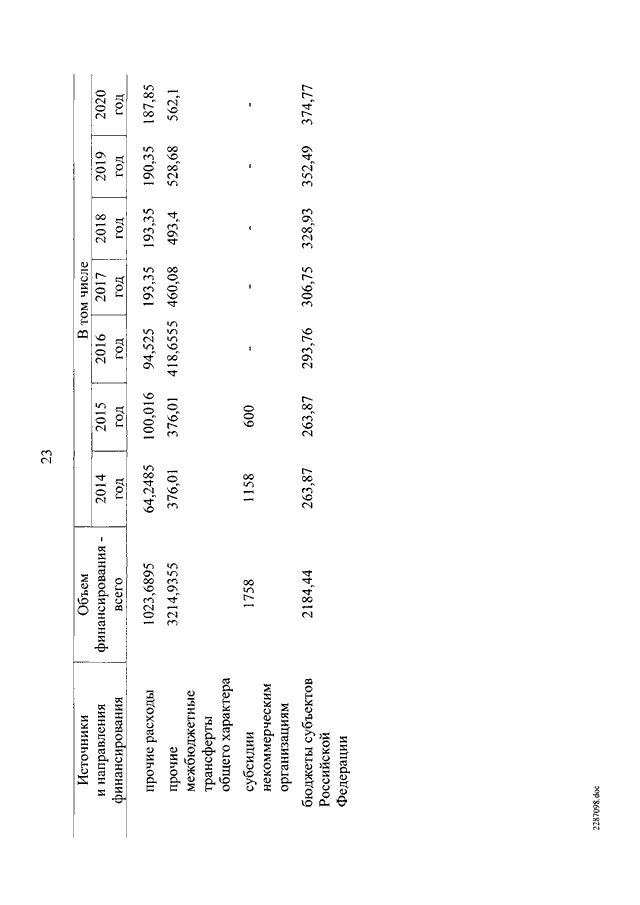 23

| Источники и направления финансирования | Объем финансирования - всего | В том числе | | | | | | |
|---|---|---|---|---|---|---|---|---|
| | | 2014 год | 2015 год | 2016 год | 2017 год | 2018 год | 2019 год | 2020 год |
| прочие расходы | 1023,6895 | 64,2485 | 100,016 | 94,525 | 193,35 | 193,35 | 190,35 | 187,85 |
| прочие межбюджетные трансферты общего характера | 3214,9355 | 376,01 | 376,01 | 418,6555 | 460,08 | 493,4 | 528,68 | 562,1 |
| субсидии некоммерческим организациям | 1758 | 1158 | 600 | - | - | - | - | - |
| бюджеты субъектов Российской Федерации | 2184,44 | 263,87 | 263,87 | 293,76 | 306,75 | 328,93 | 352,49 | 374,77 |

2287098.doc